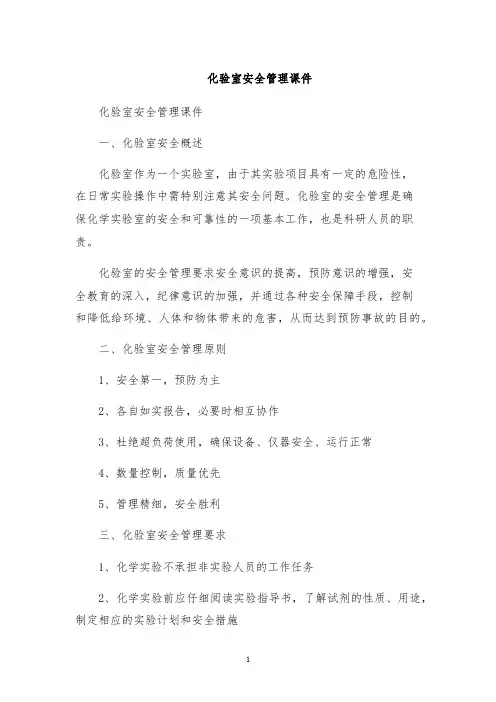 化验室安全管理课件

化验室安全管理课件

一、化验室安全概述

化验室作为一个实验室，由于其实验项目具有一定的危险性，在日常实验操作中需特别注意其安全问题。化验室的安全管理是确保化学实验室的安全和可靠性的一项基本工作，也是科研人员的职责。

化验室的安全管理要求安全意识的提高，预防意识的增强，安全教育的深入，纪律意识的加强，并通过各种安全保障手段，控制和降低给环境、人体和物体带来的危害，从而达到预防事故的目的。

二、化验室安全管理原则

1、安全第一，预防为主

2、各自如实报告，必要时相互协作

3、杜绝超负荷使用，确保设备、仪器安全、运行正常

4、数量控制，质量优先

5、管理精细，安全胜利

三、化验室安全管理要求

1、化学实验不承担非实验人员的工作任务

2、化学实验前应仔细阅读实验指导书，了解试剂的性质、用途，制定相应的实验计划和安全措施

1